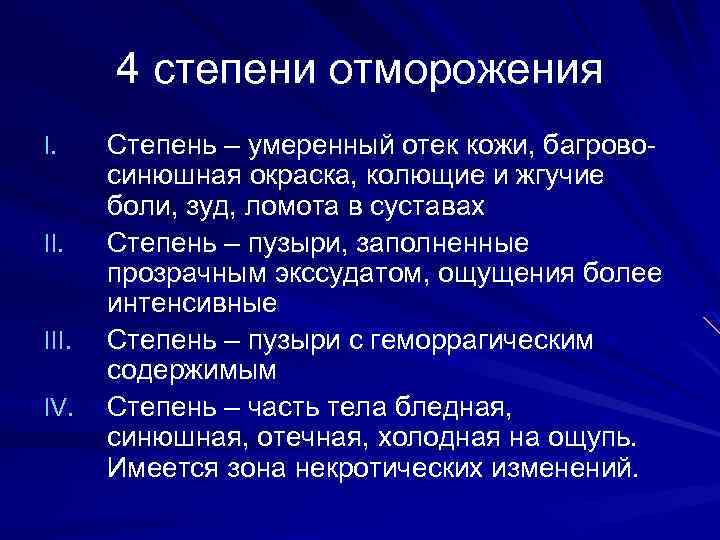 4 степени отморожения

I. Степень – умеренный отек кожи, багрово-синюшная окраска, колющие и жгучие боли, зуд, ломота в суставах

II. Степень – пузыри, заполненные прозрачным экссудатом, ощущения более интенсивные

III. Степень – пузыри с геморрагическим содержимым

IV. Степень – часть тела бледная, синюшная, отечная, холодная на ощупь. Имеется зона некротических изменений.